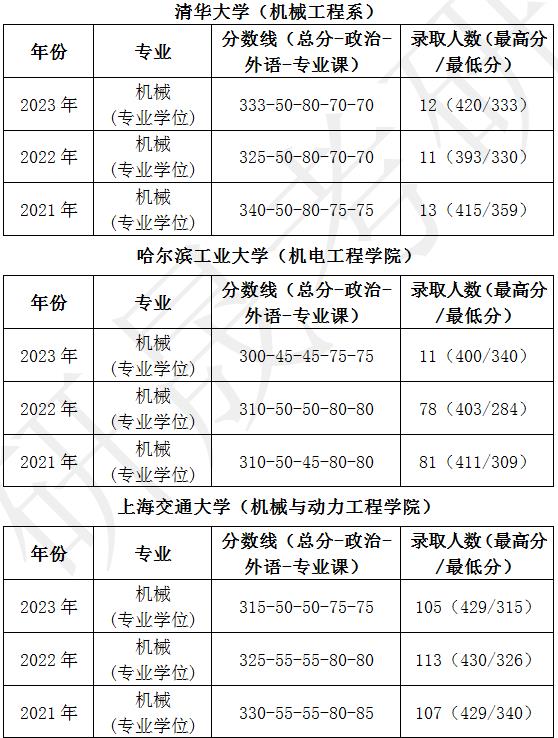 清华大学（机械工程系）

| 年份 | 专业 | 分数线（总分-政治-外语-专业课） | 录取人数（最高分/最低分） |
|---|---|---|---|
| 2023年 | 机械（专业学位） | 333-50-80-70-70 | 12（420/333） |
| 2022年 | 机械（专业学位） | 325-50-80-70-70 | 11（393/330） |
| 2021年 | 机械（专业学位） | 340-50-80-75-75 | 13（415/359） |

哈尔滨工业大学（机电工程学院）

| 年份 | 专业 | 分数线（总分-政治-外语-专业课） | 录取人数（最高分/最低分） |
|---|---|---|---|
| 2023年 | 机械（专业学位） | 300-45-45-75-75 | 11（400/340） |
| 2022年 | 机械（专业学位） | 310-50-50-80-80 | 78（403/284） |
| 2021年 | 机械（专业学位） | 310-50-45-80-80 | 81（411/309） |

上海交通大学（机械与动力工程学院）

| 年份 | 专业 | 分数线（总分-政治-外语-专业课） | 录取人数（最高分/最低分） |
|---|---|---|---|
| 2023年 | 机械（专业学位） | 315-50-50-75-75 | 105（429/315） |
| 2022年 | 机械（专业学位） | 325-55-55-80-80 | 113（430/326） |
| 2021年 | 机械（专业学位） | 330-55-55-80-85 | 107（429/340） |